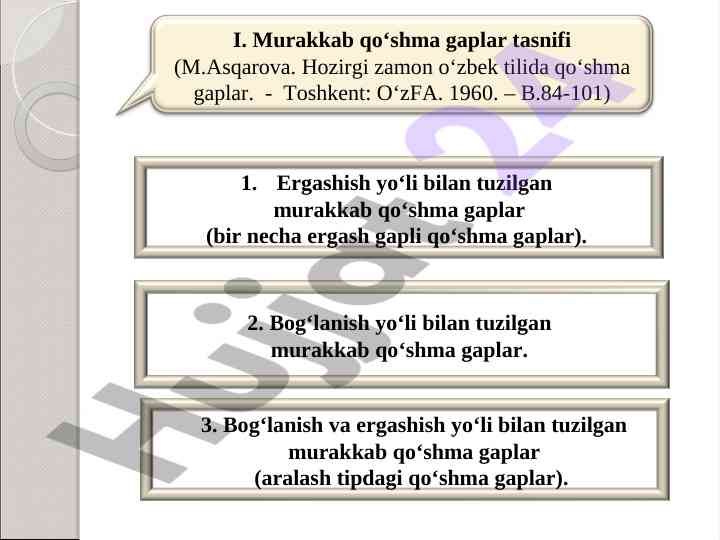 I. Murakkab qo‘shma gaplar tasnifi
(M.Asqarova. Hozirgi zamon o‘zbek tilida qo‘shma gaplar. - Toshkent: O‘zFA. 1960. – B.84-101)

1. Ergashish yo‘li bilan tuzilgan murakkab qo‘shma gaplar (bir necha ergash gapli qo‘shma gaplar).

2. Bog‘lanish yo‘li bilan tuzilgan murakkab qo‘shma gaplar.

3. Bog‘lanish va ergashish yo‘li bilan tuzilgan murakkab qo‘shma gaplar (aralash tipdagi qo‘shma gaplar).

Hujjat24